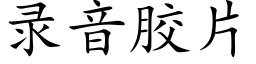 录音胶片